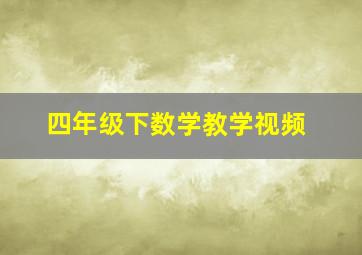 四年级下数学教学视频